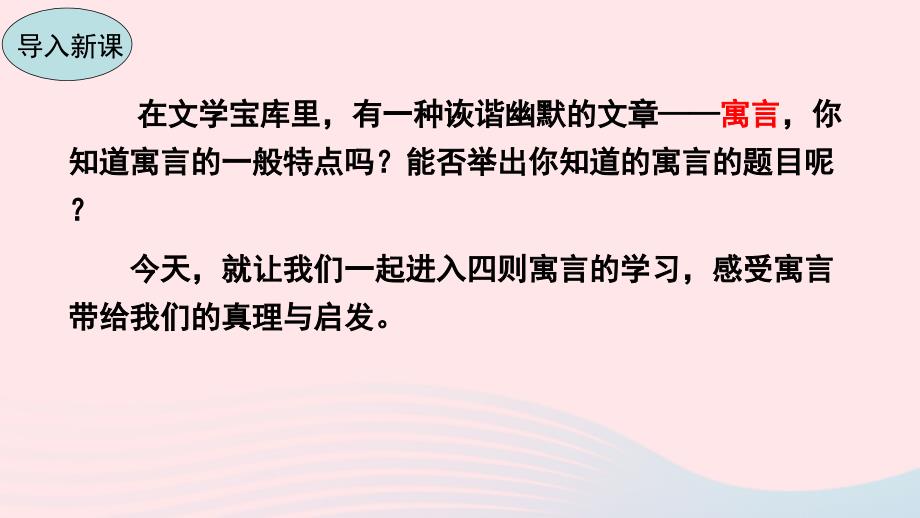 导入新课

在文学宝库里，有一种诙谐幽默的文章——寓言，你知道寓言的一般特点吗？能否举出你知道的寓言的题目呢？

今天，就让我们一起进入四则寓言的学习，感受寓言带给我们的真理与启发。